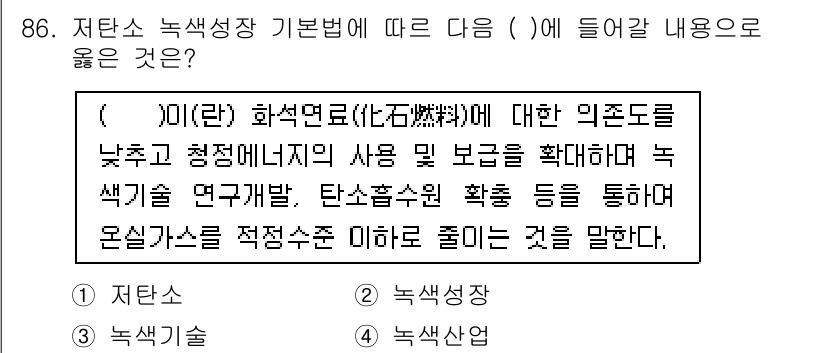 86. 저탄소 녹색성장 기본법에 따르 다음 ( )에 들어갈 내용으로 옳은 것은?

( )이(란) 화석연료(化石燃料)에 대한 의존도를 낮추고 청정에너지의 사용 및 보급을 확대하며 녹색기술 연구개발, 탄소흡수원 확충 등을 통하여 온실가스를 적정수준 이하로 줄이는 것을 말한다.

① 저탄소
② 녹색성장
③ 녹색기술
④ 녹색산업